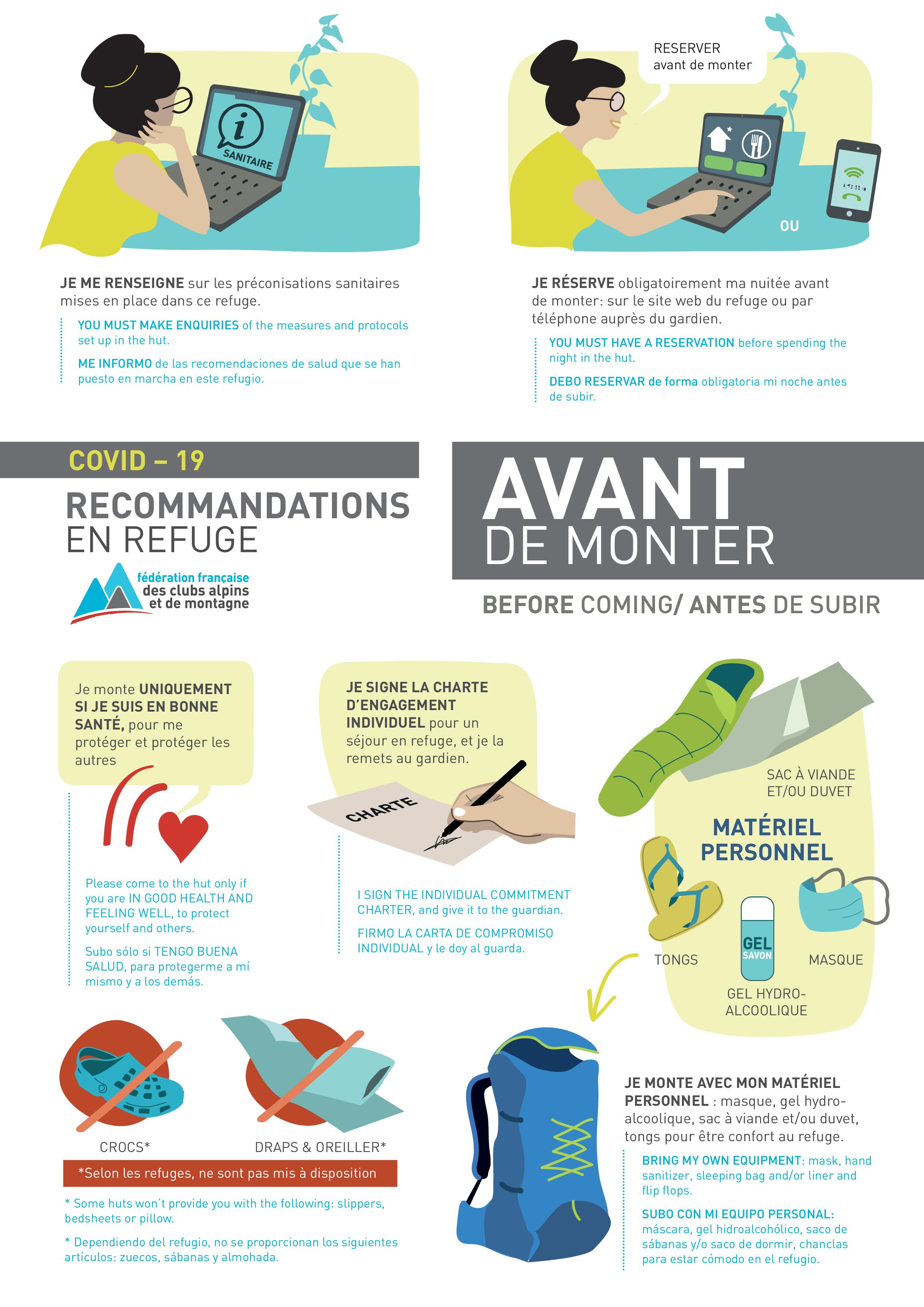 SANITAIRE

JE ME RENSEIGNE sur les préconisations sanitaires mises en place dans ce refuge.

YOU MUST MAKE ENQUIRIES of the measures and protocols set up in the hut.

ME INFORMO de las recomendaciones de salud que se han puesto en marcha en este refugio.

RESERVER
avant de monter

OU

JE RÉSERVE obligatoirement ma nuitée avant de monter: sur le site web du refuge ou par téléphone auprès du gardien.

YOU MUST HAVE A RESERVATION before spending the night in the hut.

DEBO RESERVAR de forma obligatoria mi noche antes de subir.

COVID – 19

RECOMMANDATIONS
EN REFUGE

fédération française
des clubs alpins
et de montagne

AVANT
DE MONTER

BEFORE COMING/ ANTES DE SUBIR

Je monte UNIQUEMENT SI JE SUIS EN BONNE SANTÉ, pour me protéger et protéger les autres

Please come to the hut only if you are IN GOOD HEALTH AND FEELING WELL, to protect yourself and others.

Subo sólo si TENGO BUENA SALUD, para protegerme a mí mismo y a los demás.

JE SIGNE LA CHARTE D'ENGAGEMENT INDIVIDUEL pour un séjour en refuge, et je la remets au gardien.

CHARTE

I SIGN THE INDIVIDUAL COMMITMENT CHARTER, and give it to the guardian.

FIRMO LA CARTA DE COMPROMISO INDIVIDUAL y le doy al guarda.

SAC À VIANDE
ET/OU DUVET

MATÉRIEL
PERSONNEL

TONGS

GEL
SAVON

MASQUE

GEL HYDRO-
ALCOOLIQUE

CROCS*

DRAPS & OREILLER*

*Selon les refuges, ne sont pas mis à disposition

* Some huts won't provide you with the following: slippers, bedsheets or pillow.

* Dependiendo del refugio, no se proporcionan los siguientes artículos: zuecos, sábanas y almohada.

JE MONTE AVEC MON MATÉRIEL PERSONNEL : masque, gel hydro-alcoolique, sac à viande et/ou duvet, tongs pour être confort au refuge.

BRING MY OWN EQUIPMENT: mask, hand sanitizer, sleeping bag and/or liner and flip flops.

SUBO CON MI EQUIPO PERSONAL: máscara, gel hidroalcohólico, saco de sábanas y/o saco de dormir, chanclas para estar cómodo en el refugio.